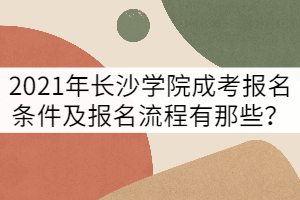 2021年长沙学院成考报名条件及报名流程有那些？